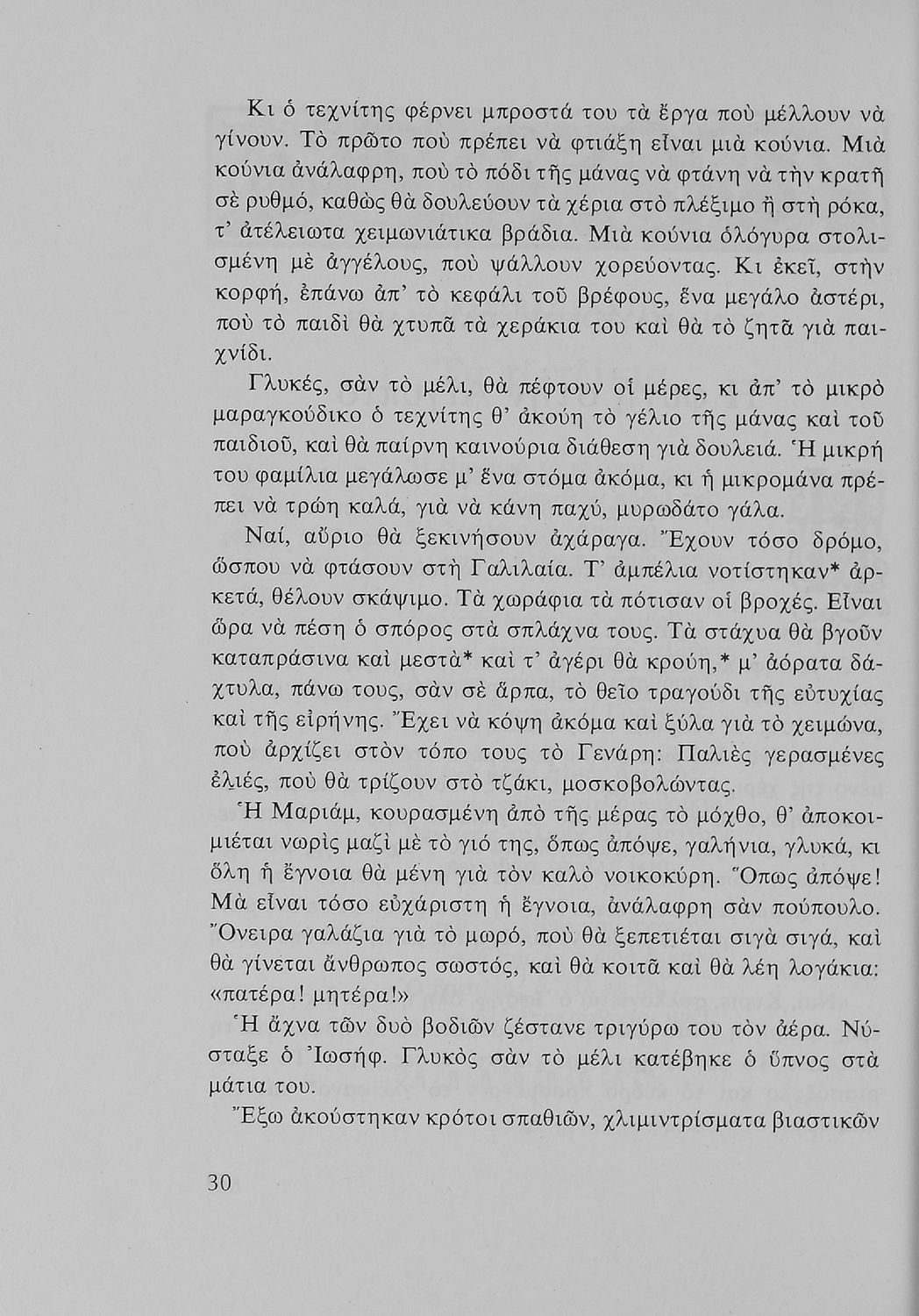 Κι ὁ τεχνίτης φέρνει μπροστά του τὰ ἔργα ποὺ μέλλουν νὰ γίνουν. Τὸ πρῶτο ποὺ πρέπει νὰ φτιάξη εἶναι μιὰ κούνια. Μιὰ κούνια ἀνάλαφρη, ποὺ τὸ πόδι τῆς μάνας νὰ φτάνη νὰ τὴν κρατῆ σὲ ρυθμό, καθὼς θὰ δουλεύουν τὰ χέρια στὸ πλέξιμο ἢ στὴ ρόκα, τ' ἀτέλειωτα χειμωνιάτικα βράδια. Μιὰ κούνια ὁλόγυρα στολισμένη μὲ ἀγγέλους, ποὺ ψάλλουν χορεύοντας. Κι ἐκεῖ, στὴν κορφή, ἐπάνω ἀπ' τὸ κεφάλι τοῦ βρέφους, ἕνα μεγάλο ἀστέρι, ποὺ τὸ παιδὶ θὰ χτυπᾶ τὰ χεράκια του καὶ θὰ τὸ ζητᾶ γιὰ παιχνίδι.

Γλυκές, σὰν τὸ μέλι, θὰ πέφτουν οἱ μέρες, κι ἀπ' τὸ μικρὸ μαραγκούδικο ὁ τεχνίτης θ' ἀκούη τὸ γέλιο τῆς μάνας καὶ τοῦ παιδιοῦ, καὶ θὰ παίρνη καινούρια διάθεση γιὰ δουλειά. Ἡ μικρή του φαμίλια μεγάλωσε μ' ἕνα στόμα ἀκόμα, κι ἡ μικρομάνα πρέπει νὰ τρώη καλά, γιὰ νὰ κάνη παχύ, μυρωδάτο γάλα.

Ναί, αὔριο θὰ ξεκινήσουν ἀχάραγα. Ἔχουν τόσο δρόμο, ὥσπου νὰ φτάσουν στὴ Γαλιλαία. Τ' ἀμπέλια νοτίστηκαν* ἀρκετά, θέλουν σκάψιμο. Τὰ χωράφια τὰ πότισαν οἱ βροχές. Εἶναι ὥρα νὰ πέση ὁ σπόρος στὰ σπλάχνα τους. Τὰ στάχυα θὰ βγοῦν καταπράσινα καὶ μεστὰ* καὶ τ' ἀγέρι θὰ κρούη,* μ' ἀόρατα δάχτυλα, πάνω τους, σὰν σὲ ἅρπα, τὸ θεῖο τραγούδι τῆς εὐτυχίας καὶ τῆς εἰρήνης. Ἔχει νὰ κόψη ἀκόμα καὶ ξύλα γιὰ τὸ χειμώνα, ποὺ ἀρχίζει στὸν τόπο τους τὸ Γενάρη: Παλιὲς γερασμένες ἐλιές, ποὺ θὰ τρίζουν στὸ τζάκι, μοσκοβολώντας.

Ἡ Μαριάμ, κουρασμένη ἀπὸ τῆς μέρας τὸ μόχθο, θ' ἀποκοιμιέται νωρὶς μαζὶ μὲ τὸ γιό της, ὅπως ἀπόψε, γαλήνια, γλυκά, κι ὅλη ἡ ἔγνοια θὰ μένη γιὰ τὸν καλὸ νοικοκύρη. Ὅπως ἀπόψε! Μὰ εἶναι τόσο εὐχάριστη ἡ ἔγνοια, ἀνάλαφρη σὰν πούπουλο. Ὄνειρα γαλάζια γιὰ τὸ μωρό, ποὺ θὰ ξεπετιέται σιγὰ σιγά, καὶ θὰ γίνεται ἄνθρωπος σωστός, καὶ θὰ κοιτᾶ καὶ θὰ λέη λογάκια: «πατέρα! μητέρα!»

Ἡ ἄχνα τῶν δυὸ βοδιῶν ζέστανε τριγύρω του τὸν ἀέρα. Νύσταξε ὁ Ἰωσήφ. Γλυκὸς σὰν τὸ μέλι κατέβηκε ὁ ὕπνος στὰ μάτια του.

Ἔξω ἀκούστηκαν κρότοι σπαθιῶν, χλιμιντρίσματα βιαστικῶν

30